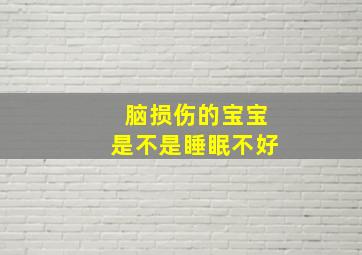 脑损伤的宝宝
是不是睡眠不好